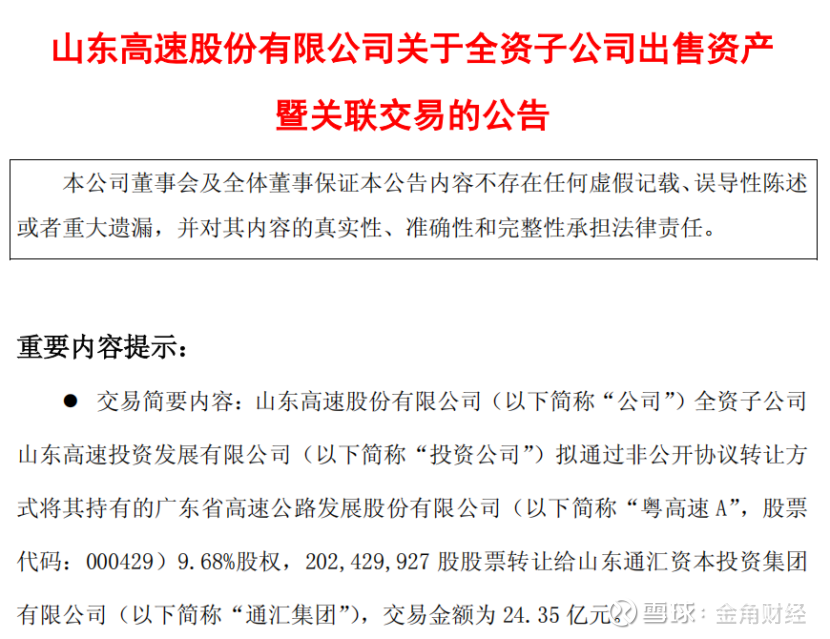 山东高速股份有限公司关于全资子公司出售资产暨关联交易的公告

本公司董事会及全体董事保证本公告内容不存在任何虚假记载、误导性陈述或者重大遗漏，并对其内容的真实性、准确性和完整性承担法律责任。

重要内容提示：

• 交易简要内容：山东高速股份有限公司（以下简称“公司”）全资子公司山东高速投资发展有限公司（以下简称“投资公司”）拟通过非公开协议转让方式将其持有的广东省高速公路发展股份有限公司（以下简称“粤高速A”，股票代码：000429）9.68%股权，202,429,927股股票转让给山东通汇资本投资集团有限公司（以下简称“通汇集团”），交易金额为24.35亿元。

雪球：金角财经